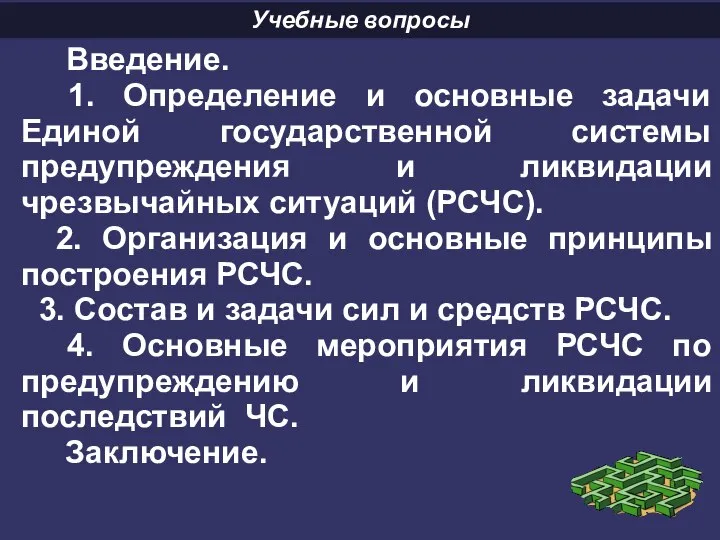 Учебные вопросы

Введение.

1. Определение и основные задачи Единой государственной системы предупреждения и ликвидации чрезвычайных ситуаций (РСЧС).

2. Организация и основные принципы построения РСЧС.

3. Состав и задачи сил и средств РСЧС.

4. Основные мероприятия РСЧС по предупреждению и ликвидации последствий ЧС.

Заключение.